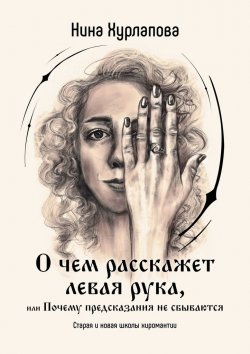 Нина Хурлапова

О чем расскажет левая рука, или Почему предсказания не сбываются

Старая и новая школы хиромантии